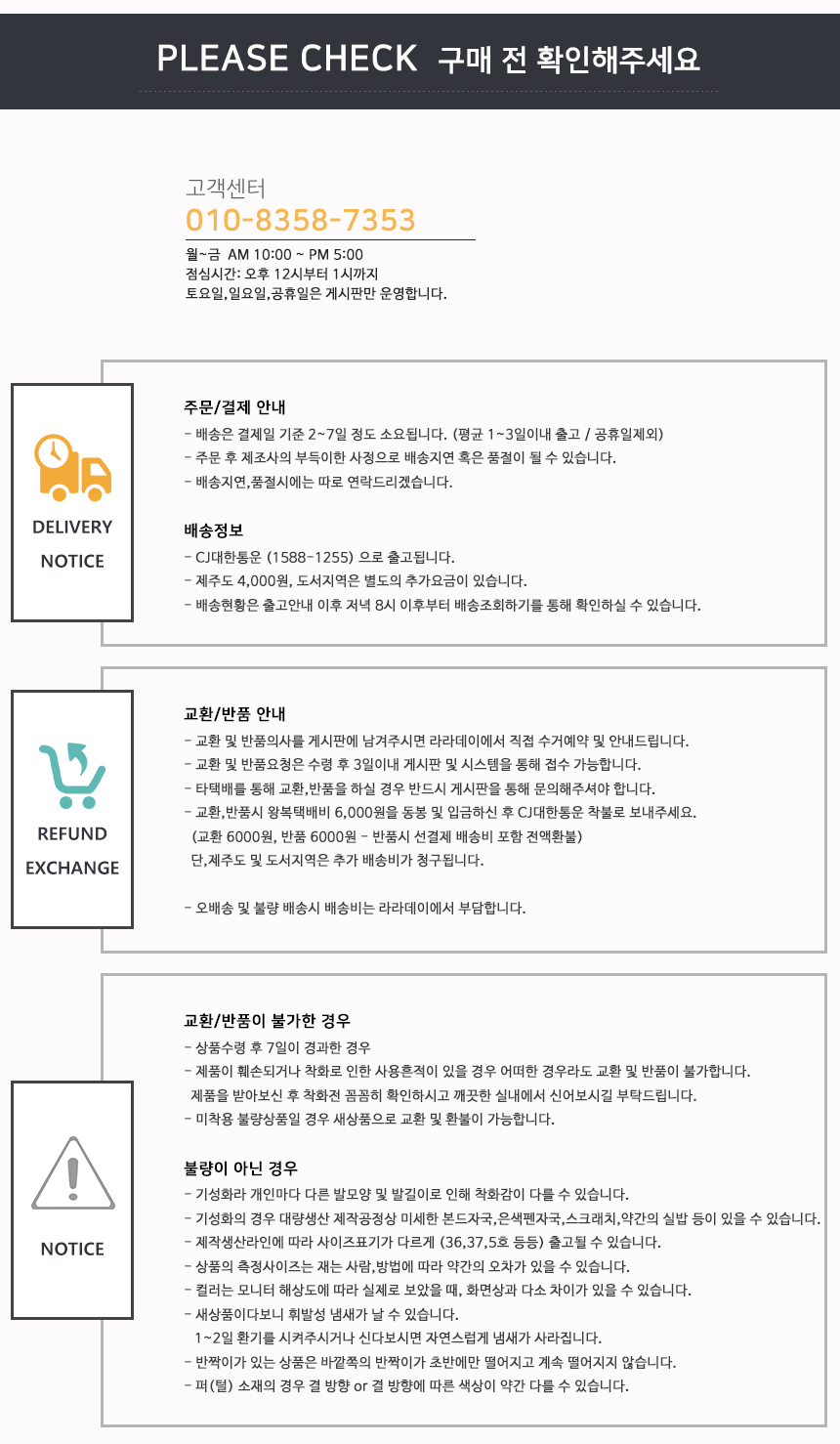 PLEASE CHECK 구매 전 확인해주세요

고객센터
010-8358-7353
월~금 AM 10:00 ~ PM 5:00
점심시간: 오후 12시부터 1시까지
토요일,일요일,공휴일은 게시판만 운영합니다.

DELIVERY NOTICE

주문/결제 안내
- 배송은 결제일 기준 2~7일 정도 소요됩니다. (평균 1~3일이내 출고 / 공휴일제외)
- 주문 후 제조사의 부득이한 사정으로 배송지연 혹은 품절이 될 수 있습니다.
- 배송지연,품절시에는 따로 연락드리겠습니다.

배송정보
- CJ대한통운 (1588-1255) 으로 출고됩니다.
- 제주도 4,000원, 도서지역은 별도의 추가요금이 있습니다.
- 배송현황은 출고안내 이후 저녁 8시 이후부터 배송조회하기를 통해 확인하실 수 있습니다.

REFUND EXCHANGE

교환/반품 안내
- 교환 및 반품의사를 게시판에 남겨주시면 라라데이에서 직접 수거예약 및 안내드립니다.
- 교환 및 반품요청은 수령 후 3일이내 게시판 및 시스템을 통해 접수 가능합니다.
- 타택배를 통해 교환,반품을 하실 경우 반드시 게시판을 통해 문의해주셔야 합니다.
- 교환,반품시 왕복택배비 6,000원을 동봉 및 입금하신 후 CJ대한통운 착불로 보내주세요.
(교환 6000원, 반품 6000원 - 반품시 선결제 배송비 포함 전액환불)
단,제주도 및 도서지역은 추가 배송비가 청구됩니다.

- 오배송 및 불량 배송시 배송비는 라라데이에서 부담합니다.

NOTICE

교환/반품이 불가한 경우
- 상품수령 후 7일이 경과한 경우
- 제품이 훼손되거나 착화로 인한 사용흔적이 있을 경우 어떠한 경우라도 교환 및 반품이 불가합니다.
제품을 받아보신 후 착화전 꼼꼼히 확인하시고 깨끗한 실내에서 신어보시길 부탁드립니다.
- 미착용 불량상품일 경우 새상품으로 교환 및 환불이 가능합니다.

불량이 아닌 경우
- 기성화라 개인마다 다른 발모양 및 발길이로 인해 착화감이 다를 수 있습니다.
- 기성화의 경우 대량생산 제작공정상 미세한 본드자국,은색펜자국,스크래치,약간의 실밥 등이 있을 수 있습니다.
- 제작생산라인에 따라 사이즈표기가 다르게 (36,37,5호 등등) 출고될 수 있습니다.
- 상품의 측정사이즈는 재는 사람,방법에 따라 약간의 오차가 있을 수 있습니다.
- 컬러는 모니터 해상도에 따라 실제로 보았을 때, 화면상과 다소 차이가 있을 수 있습니다.
- 새상품이다보니 휘발성 냄새가 날 수 있습니다.
1~2일 환기를 시켜주시거나 신다보시면 자연스럽게 냄새가 사라집니다.
- 반짝이가 있는 상품은 바깥쪽의 반짝이가 초반에만 떨어지고 계속 떨어지지 않습니다.
- 퍼(털) 소재의 경우 결 방향 or 결 방향에 따른 색상이 약간 다를 수 있습니다.